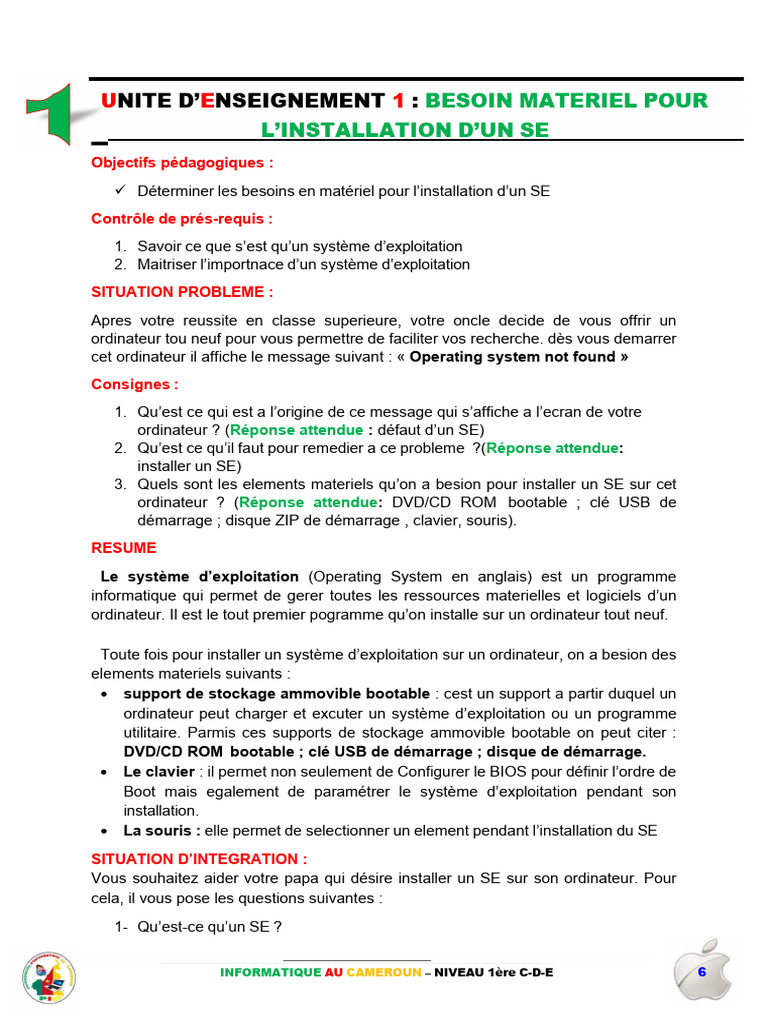 1

UNITE D'ENSEIGNEMENT 1 : BESOIN MATERIEL POUR L'INSTALLATION D'UN SE

Objectifs pédagogiques :

✓ Déterminer les besoins en matériel pour l'installation d'un SE

Contrôle de prés-requis :

1. Savoir ce que s'est qu'un système d'exploitation
2. Maitriser l'importnace d'un système d'exploitation

SITUATION PROBLEME :

Apres votre reussite en classe superieure, votre oncle decide de vous offrir un ordinateur tou neuf pour vous permettre de faciliter vos recherche. dès vous demarrer cet ordinateur il affiche le message suivant : « Operating system not found »

Consignes :

1. Qu'est ce qui est a l'origine de ce message qui s'affiche a l'ecran de votre ordinateur ? (Réponse attendue : défaut d'un SE)
2. Qu'est ce qu'il faut pour remedier a ce probleme ?(Réponse attendue: installer un SE)
3. Quels sont les elements materiels qu'on a besion pour installer un SE sur cet ordinateur ? (Réponse attendue: DVD/CD ROM bootable ; clé USB de démarrage ; disque ZIP de démarrage , clavier, souris).

RESUME

Le système d'exploitation (Operating System en anglais) est un programme informatique qui permet de gerer toutes les ressources materielles et logiciels d'un ordinateur. Il est le tout premier pogramme qu'on installe sur un ordinateur tout neuf.

Toute fois pour installer un système d'exploitation sur un ordinateur, on a besion des elements materiels suivants :

• support de stockage ammovible bootable : cest un support a partir duquel un ordinateur peut charger et excuter un système d'exploitation ou un programme utilitaire. Parmis ces supports de stockage ammovible bootable on peut citer : DVD/CD ROM bootable ; clé USB de démarrage ; disque de démarrage.
• Le clavier : il permet non seulement de Configurer le BIOS pour définir l'ordre de Boot mais egalement de paramétrer le système d'exploitation pendant son installation.
• La souris : elle permet de selectionner un element pendant l'installation du SE

SITUATION D'INTEGRATION :

Vous souhaitez aider votre papa qui désire installer un SE sur son ordinateur. Pour cela, il vous pose les questions suivantes :

1- Qu'est-ce qu'un SE ?

INFORMATIQUE AU CAMEROUN – NIVEAU 1ère C-D-E

6